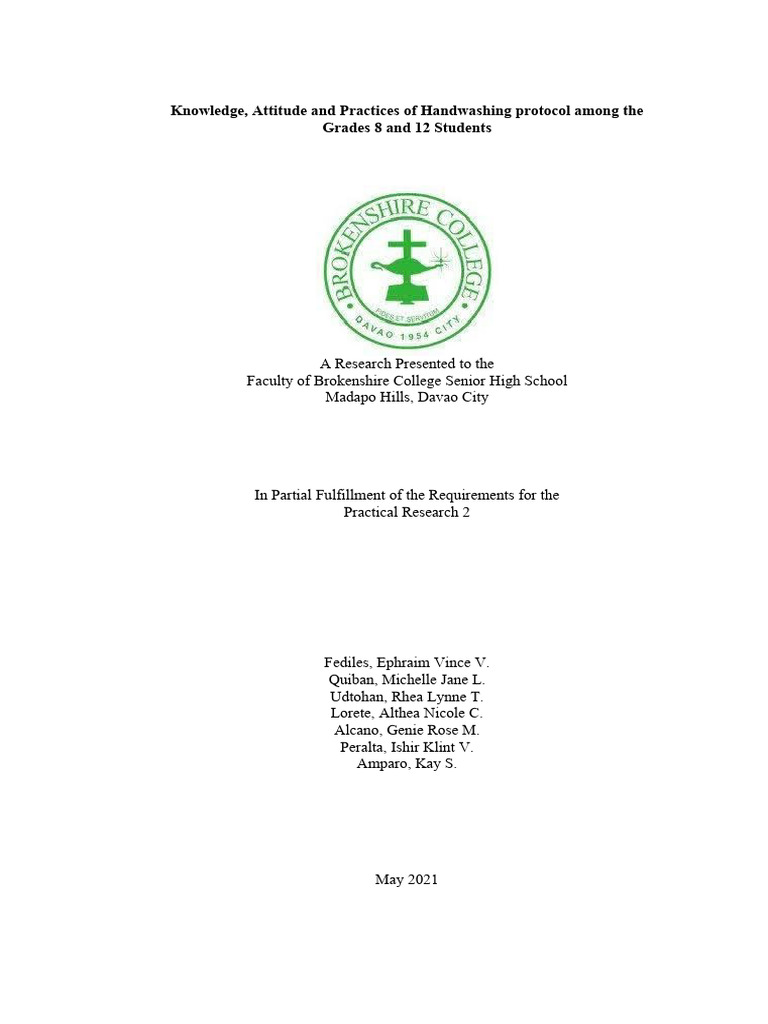 Knowledge, Attitude and Practices of Handwashing protocol among the Grades 8 and 12 Students

BROKENSHIRE COLLEGE
FIDES ET SERVITIUM
DAVAO 1954 CITY

A Research Presented to the
Faculty of Brokenshire College Senior High School
Madapo Hills, Davao City

In Partial Fulfillment of the Requirements for the
Practical Research 2

Fediles, Ephraim Vince V.
Quiban, Michelle Jane L.
Udtohan, Rhea Lynne T.
Lorete, Althea Nicole C.
Alcano, Genie Rose M.
Peralta, Ishir Klint V.
Amparo, Kay S.

May 2021